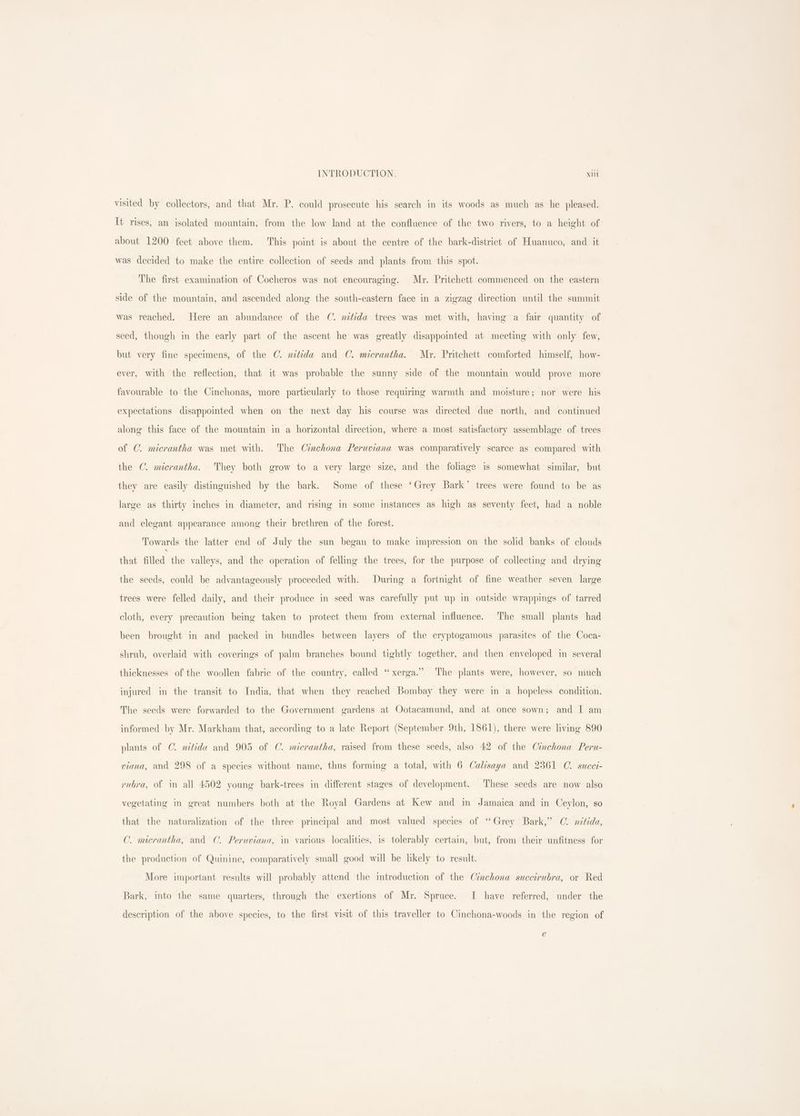 INTRODUCTION. xiii

visited by collectors, and that Mr. P. could prosecute his search in its woods as much as he pleased. It rises, an isolated mountain, from the low land at the confluence of the two rivers, to a height of about 1200 feet above them. This point is about the centre of the bark-district of Huanuco, and it was decided to make the entire collection of seeds and plants from this spot.

The first examination of Cocheros was not encouraging. Mr. Pritchett commenced on the eastern side of the mountain, and ascended along the south-eastern face in a zigzag direction until the summit was reached. Here an abundance of the C. nitida trees was met with, having a fair quantity of seed, though in the early part of the ascent he was greatly disappointed at meeting with only few, but very fine specimens, of the C. nitida and C. micrantha. Mr. Pritchett comforted himself, however, with the reflection, that it was probable the sunny side of the mountain would prove more favourable to the Cinchonas, more particularly to those requiring warmth and moisture; nor were his expectations disappointed when on the next day his course was directed due north, and continued along this face of the mountain in a horizontal direction, where a most satisfactory assemblage of trees of C. micrantha was met with. The Cinchona Peruviana was comparatively scarce as compared with the C. micrantha. They both grow to a very large size, and the foliage is somewhat similar, but they are easily distinguished by the bark. Some of these 'Grey Bark' trees were found to be as large as thirty inches in diameter, and rising in some instances as high as seventy feet, had a noble and elegant appearance among their brethren of the forest.

Towards the latter end of July the sun began to make impression on the solid banks of clouds that filled the valleys, and the operation of felling the trees, for the purpose of collecting and drying the seeds, could be advantageously proceeded with. During a fortnight of fine weather seven large trees were felled daily, and their produce in seed was carefully put up in outside wrappings of tarred cloth, every precaution being taken to protect them from external influence. The small plants had been brought in and packed in bundles between layers of the cryptogamous parasites of the Coca-shrub, overlaid with coverings of palm branches bound tightly together, and then enveloped in several thicknesses of the woollen fabric of the country, called "xerga." The plants were, however, so much injured in the transit to India, that when they reached Bombay they were in a hopeless condition. The seeds were forwarded to the Government gardens at Ootacamund, and at once sown; and I am informed by Mr. Markham that, according to a late Report (September 9th, 1861), there were living 890 plants of C. nitida and 905 of C. micrantha, raised from these seeds, also 42 of the Cinchona Peruviana, and 298 of a species without name, thus forming a total, with 6 Calisaya and 2361 C. succirubra, of in all 4502 young bark-trees in different stages of development. These seeds are now also vegetating in great numbers both at the Royal Gardens at Kew and in Jamaica and in Ceylon, so that the naturalization of the three principal and most valued species of "Grey Bark," C. nitida, C. micrantha, and C. Peruviana, in various localities, is tolerably certain, but, from their unfitness for the production of Quinine, comparatively small good will be likely to result.

More important results will probably attend the introduction of the Cinchona succirubra, or Red Bark, into the same quarters, through the exertions of Mr. Spruce. I have referred, under the description of the above species, to the first visit of this traveller to Cinchona-woods in the region of

c